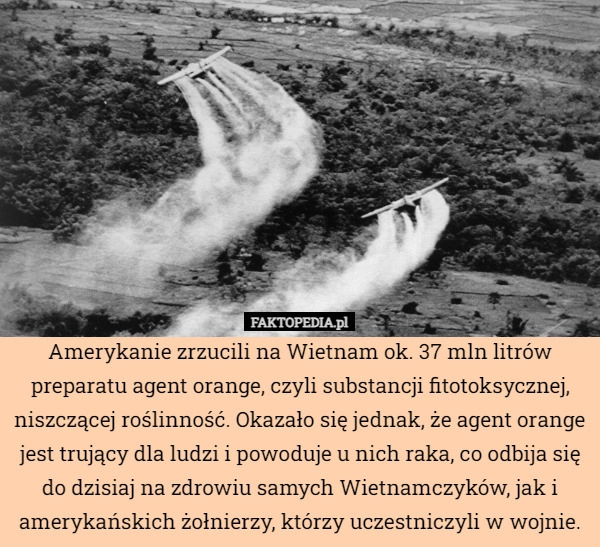 FAKTOPEDIA.pl

Amerykanie zrzucili na Wietnam ok. 37 mln litrów preparatu agent orange, czyli substancji fitotoksycznej, niszczącej roślinność. Okazało się jednak, że agent orange jest trujący dla ludzi i powoduje u nich raka, co odbija się do dzisiaj na zdrowiu samych Wietnamczyków, jak i amerykańskich żołnierzy, którzy uczestniczyli w wojnie.